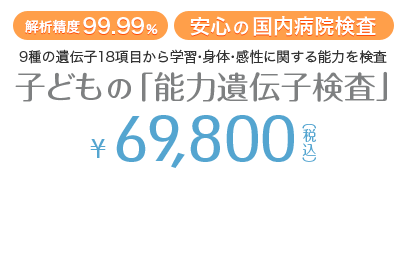 解析精度 99.99%

安心の国内病院検査

9種の遺伝子18項目から学習・身体・感性に関する能力を検査

子どもの「能力遺伝子検査」

¥69,800（税込）